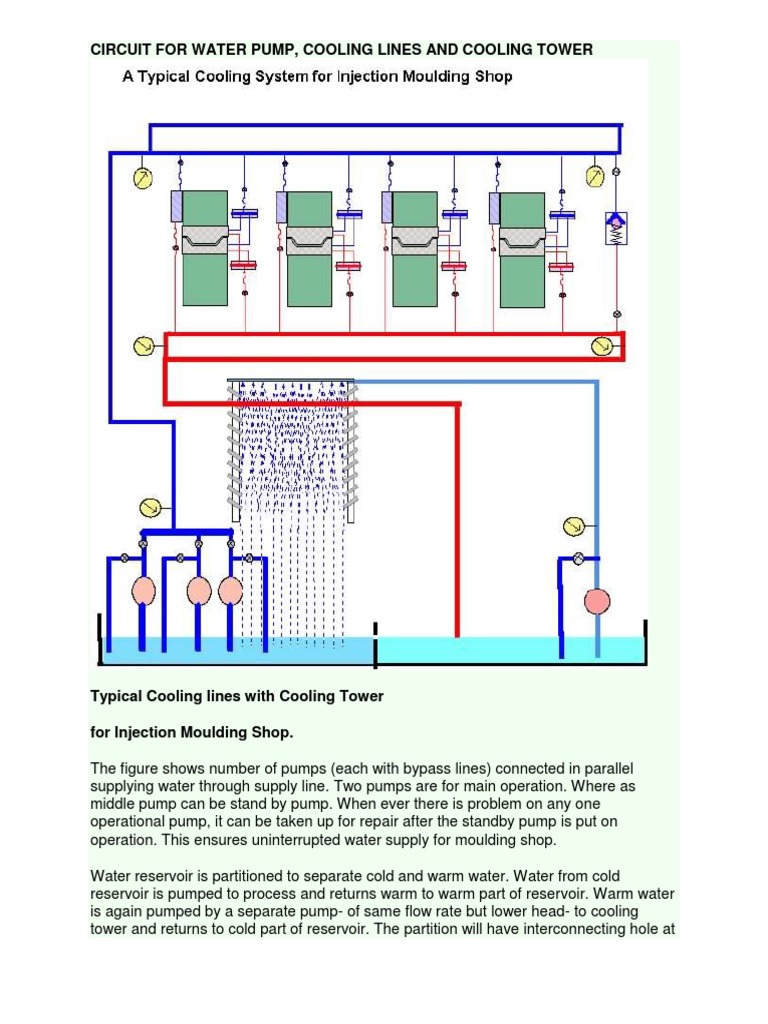 CIRCUIT FOR WATER PUMP, COOLING LINES AND COOLING TOWER

A Typical Cooling System for Injection Moulding Shop

Typical Cooling lines with Cooling Tower

for Injection Moulding Shop.

The figure shows number of pumps (each with bypass lines) connected in parallel supplying water through supply line. Two pumps are for main operation. Where as middle pump can be stand by pump. When ever there is problem on any one operational pump, it can be taken up for repair after the standby pump is put on operation. This ensures uninterrupted water supply for moulding shop.

Water reservoir is partitioned to separate cold and warm water. Water from cold reservoir is pumped to process and returns warm to warm part of reservoir. Warm water is again pumped by a separate pump- of same flow rate but lower head- to cooling tower and returns to cold part of reservoir. The partition will have interconnecting hole at